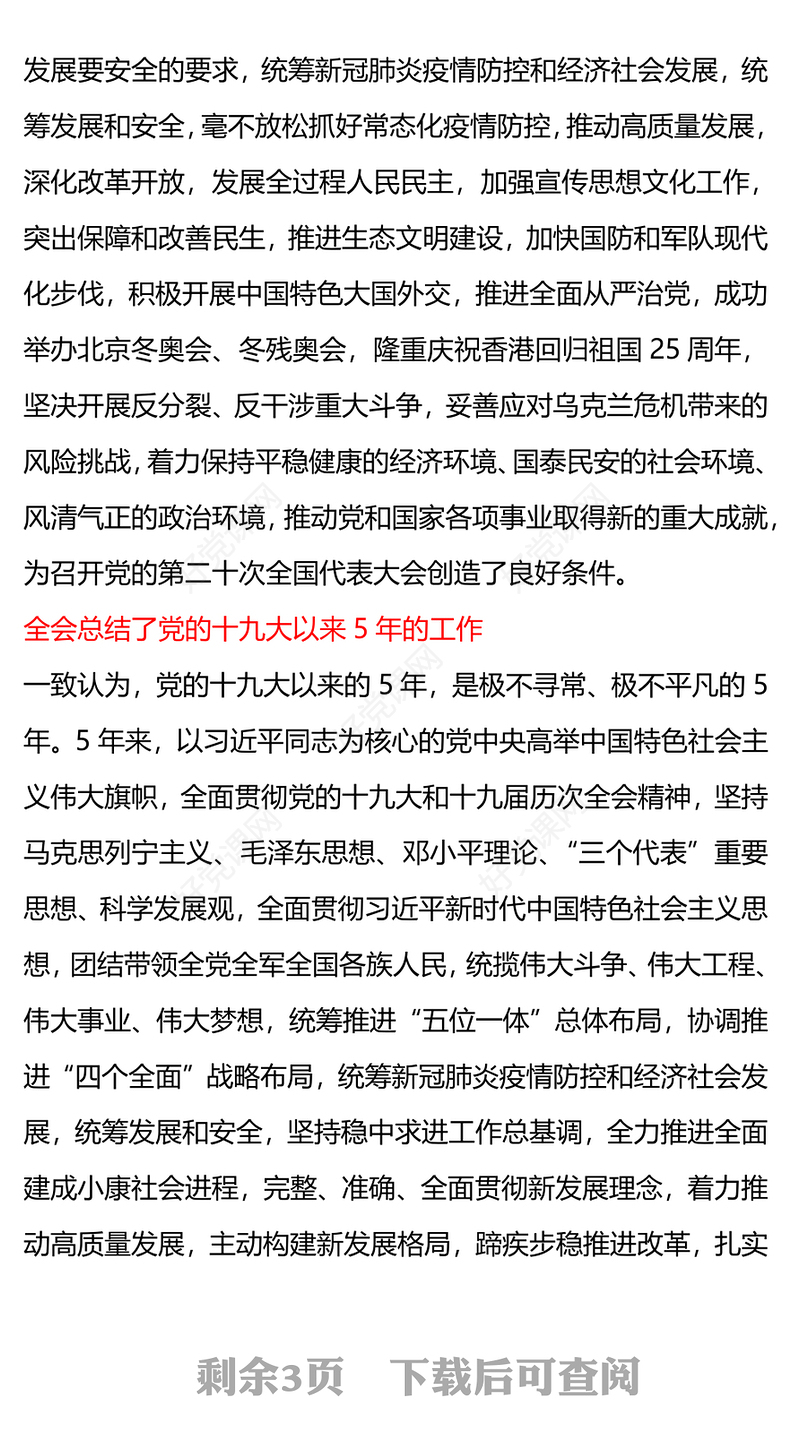 发展要安全的要求，统筹新冠肺炎疫情防控和经济社会发展，统筹发展和安全，毫不放松抓好常态化疫情防控，推动高质量发展，深化改革开放，发展全过程人民民主，加强宣传思想文化工作，突出保障和改善民生，推进生态文明建设，加快国防和军队现代化步伐，积极开展中国特色大国外交，推进全面从严治党，成功举办北京冬奥会、冬残奥会，隆重庆祝香港回归祖国 25 周年，坚决开展反分裂、反干涉重大斗争，妥善应对乌克兰危机带来的风险挑战，着力保持平稳健康的经济环境、国泰民安的社会环境、风清气正的政治环境，推动党和国家各项事业取得新的重大成就，为召开党的第二十次全国代表大会创造了良好条件。

全会总结了党的十九大以来 5 年的工作

一致认为，党的十九大以来的 5 年，是极不寻常、极不平凡的 5 年。5 年来，以习近平同志为核心的党中央高举中国特色社会主义伟大旗帜，全面贯彻党的十九大和十九届历次全会精神，坚持马克思列宁主义、毛泽东思想、邓小平理论、“三个代表”重要思想、科学发展观，全面贯彻习近平新时代中国特色社会主义思想，团结带领全党全军全国各族人民，统揽伟大斗争、伟大工程、伟大事业、伟大梦想，统筹推进“五位一体”总体布局，协调推进“四个全面”战略布局，统筹新冠肺炎疫情防控和经济社会发展，统筹发展和安全，坚持稳中求进工作总基调，全力推进全面建成小康社会进程，完整、准确、全面贯彻新发展理念，着力推动高质量发展，主动构建新发展格局，蹄疾步稳推进改革，扎实

剩余3页 下载后可查阅